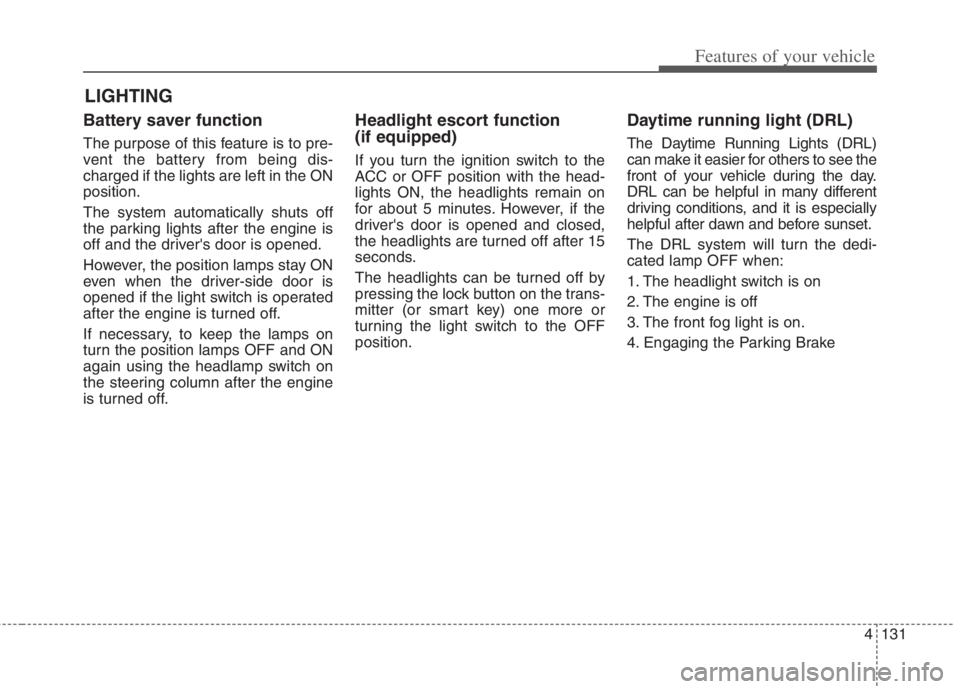 Features of your vehicle

LIGHTING

Battery saver function

The purpose of this feature is to prevent the battery from being discharged if the lights are left in the ON position.

The system automatically shuts off the parking lights after the engine is off and the driver's door is opened.

However, the position lamps stay ON even when the driver-side door is opened if the light switch is operated after the engine is turned off.

If necessary, to keep the lamps on turn the position lamps OFF and ON again using the headlamp switch on the steering column after the engine is turned off.

Headlight escort function (if equipped)

If you turn the ignition switch to the ACC or OFF position with the headlights ON, the headlights remain on for about 5 minutes. However, if the driver's door is opened and closed, the headlights are turned off after 15 seconds.

The headlights can be turned off by pressing the lock button on the transmitter (or smart key) one more or turning the light switch to the OFF position.

Daytime running light (DRL)

The Daytime Running Lights (DRL) can make it easier for others to see the front of your vehicle during the day. DRL can be helpful in many different driving conditions, and it is especially helpful after dawn and before sunset.

The DRL system will turn the dedicated lamp OFF when:

1. The headlight switch is on

2. The engine is off

3. The front fog light is on.

4. Engaging the Parking Brake

4 131

carmanualsonline.info